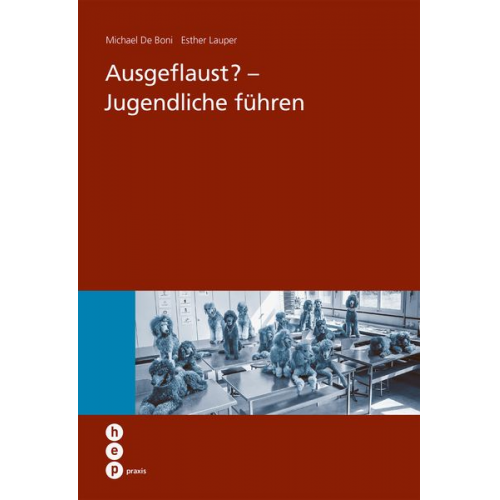 Michael De Boni   Esther Lauper

Ausgeflaust? –
Jugendliche führen

h
e
p praxis